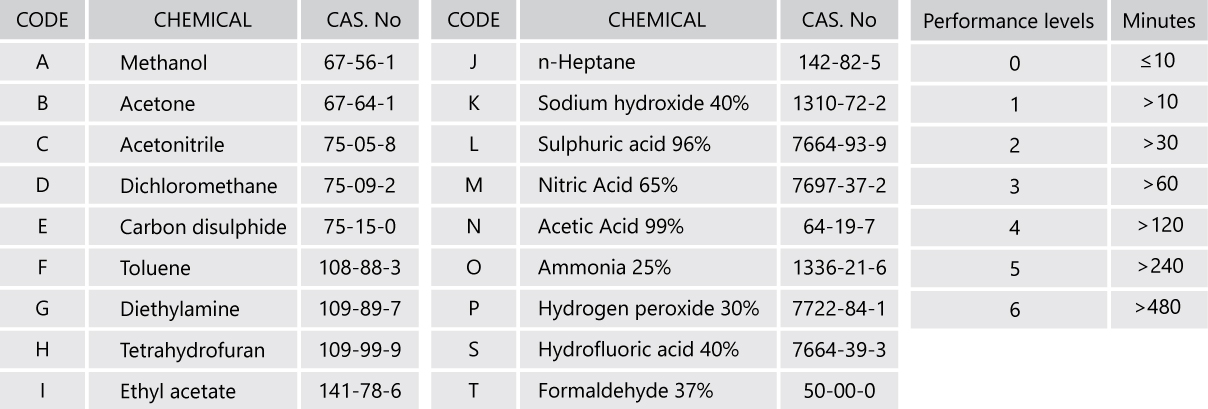 | CODE | CHEMICAL | CAS. No |
|---|---|---|
| A | Methanol | 67-56-1 |
| B | Acetone | 67-64-1 |
| C | Acetonitrile | 75-05-8 |
| D | Dichloromethane | 75-09-2 |
| E | Carbon disulphide | 75-15-0 |
| F | Toluene | 108-88-3 |
| G | Diethylamine | 109-89-7 |
| H | Tetrahydrofuran | 109-99-9 |
| I | Ethyl acetate | 141-78-6 |

| CODE | CHEMICAL | CAS. No |
|---|---|---|
| J | n-Heptane | 142-82-5 |
| K | Sodium hydroxide 40% | 1310-72-2 |
| L | Sulphuric acid 96% | 7664-93-9 |
| M | Nitric Acid 65% | 7697-37-2 |
| N | Acetic Acid 99% | 64-19-7 |
| O | Ammonia 25% | 1336-21-6 |
| P | Hydrogen peroxide 30% | 7722-84-1 |
| S | Hydrofluoric acid 40% | 7664-39-3 |
| T | Formaldehyde 37% | 50-00-0 |

| Performance levels | Minutes |
|---|---|
| 0 | ≤10 |
| 1 | >10 |
| 2 | >30 |
| 3 | >60 |
| 4 | >120 |
| 5 | >240 |
| 6 | >480 |